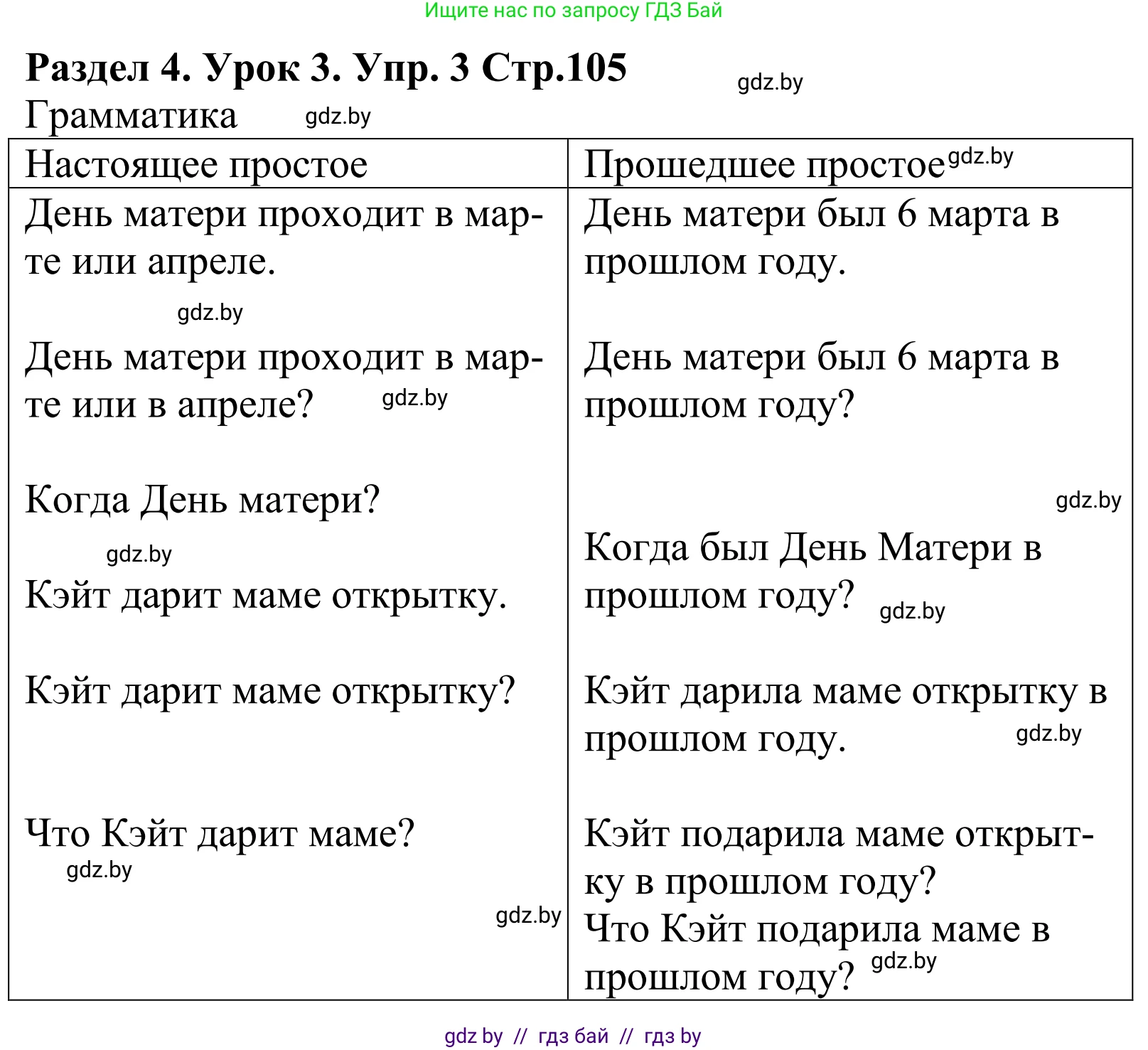 Ищите нас по запросу ГДЗ Бай

Раздел 4. Урок 3. Упр. 3 Стр.105 gdz.by

Грамматика gdz.by

| Настоящее простое | Прошедшее простое gdz.by |
|---|---|
| День матери проходит в марте или апреле. gdz.by | День матери был 6 марта в прошлом году. |
| День матери проходит в марте или в апреле? gdz.by | День матери был 6 марта в прошлом году? |
| Когда День матери? gdz.by | gdz.by Когда был День Матери в прошлом году? gdz.by |
| Кэйт дарит маме открытку. | |
| Кэйт дарит маме открытку? | Кэйт дарила маме открытку в прошлом году. gdz.by |
| Что Кэйт дарит маме? gdz.by gdz.by | Кэйт подарила маме открытку в прошлом году? Что Кэйт подарила маме в прошлом году? gdz.by |

gdz by // гдз бай // гдз by